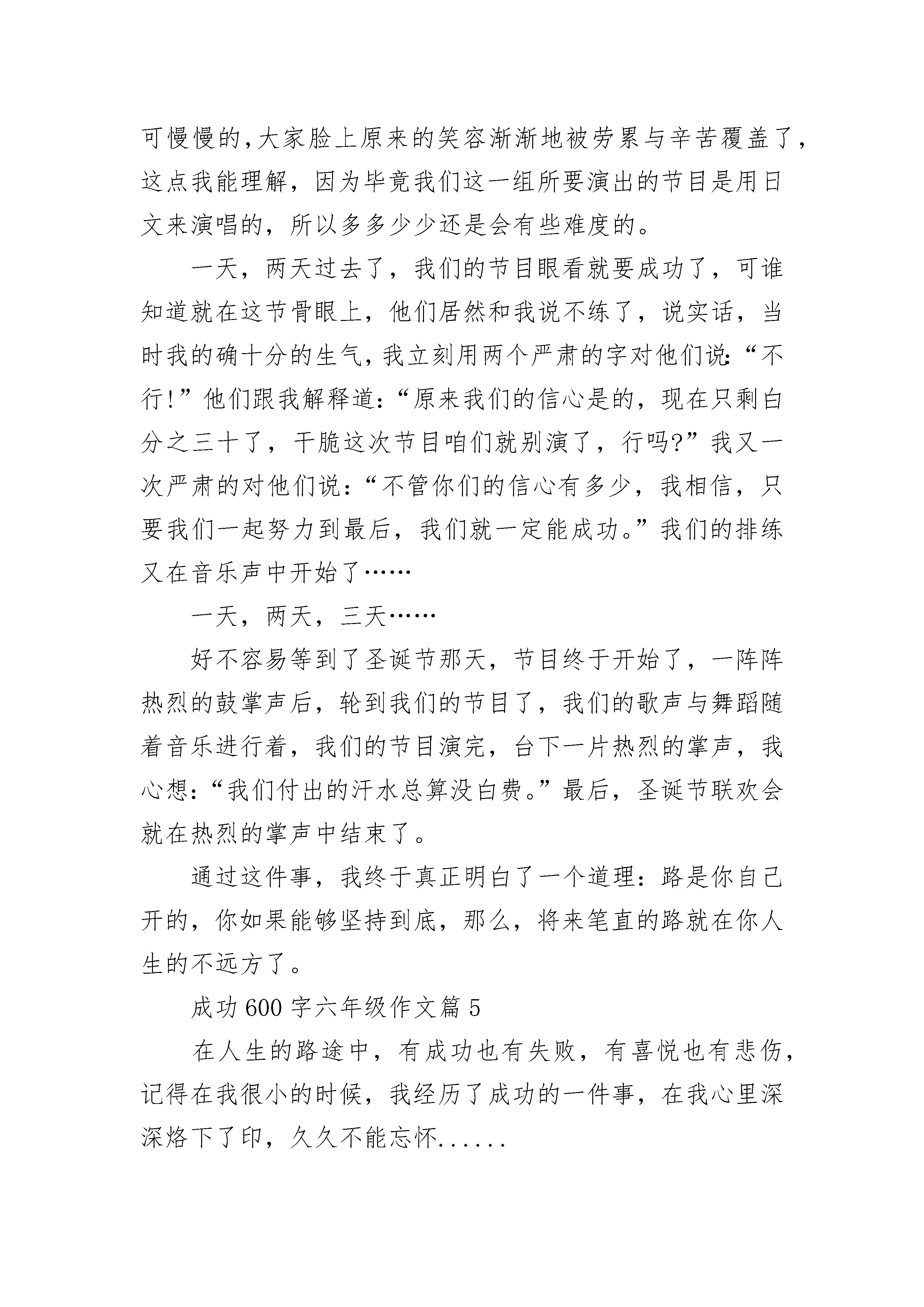 可慢慢的,大家脸上原来的笑容渐渐地被劳累与辛苦覆盖了，这点我能理解，因为毕竟我们这一组所要演出的节目是用日文来演唱的，所以多多少少还是会有些难度的。

一天，两天过去了，我们的节目眼看就要成功了，可谁知道就在这节骨眼上，他们居然和我说不练了，说实话，当时我的确十分的生气，我立刻用两个严肃的字对他们说:“不行!”他们跟我解释道:“原来我们的信心是的，现在只剩白分之三十了，干脆这次节目咱们就别演了，行吗?”我又一次严肃的对他们说:“不管你们的信心有多少，我相信，只要我们一起努力到最后，我们就一定能成功。”我们的排练又在音乐声中开始了……

一天，两天，三天……

好不容易等到了圣诞节那天，节目终于开始了，一阵阵热烈的鼓掌声后，轮到我们的节目了，我们的歌声与舞蹈随着音乐进行着，我们的节目演完，台下一片热烈的掌声，我心想:“我们付出的汗水总算没白费。”最后，圣诞节联欢会就在热烈的掌声中结束了。

通过这件事，我终于真正明白了一个道理:路是你自己开的，你如果能够坚持到底，那么，将来笔直的路就在你人生的不远方了。

成功 600 字六年级作文篇 5

在人生的路途中，有成功也有失败，有喜悦也有悲伤，记得在我很小的时候，我经历了成功的一件事，在我心里深深烙下了印，久久不能忘怀......